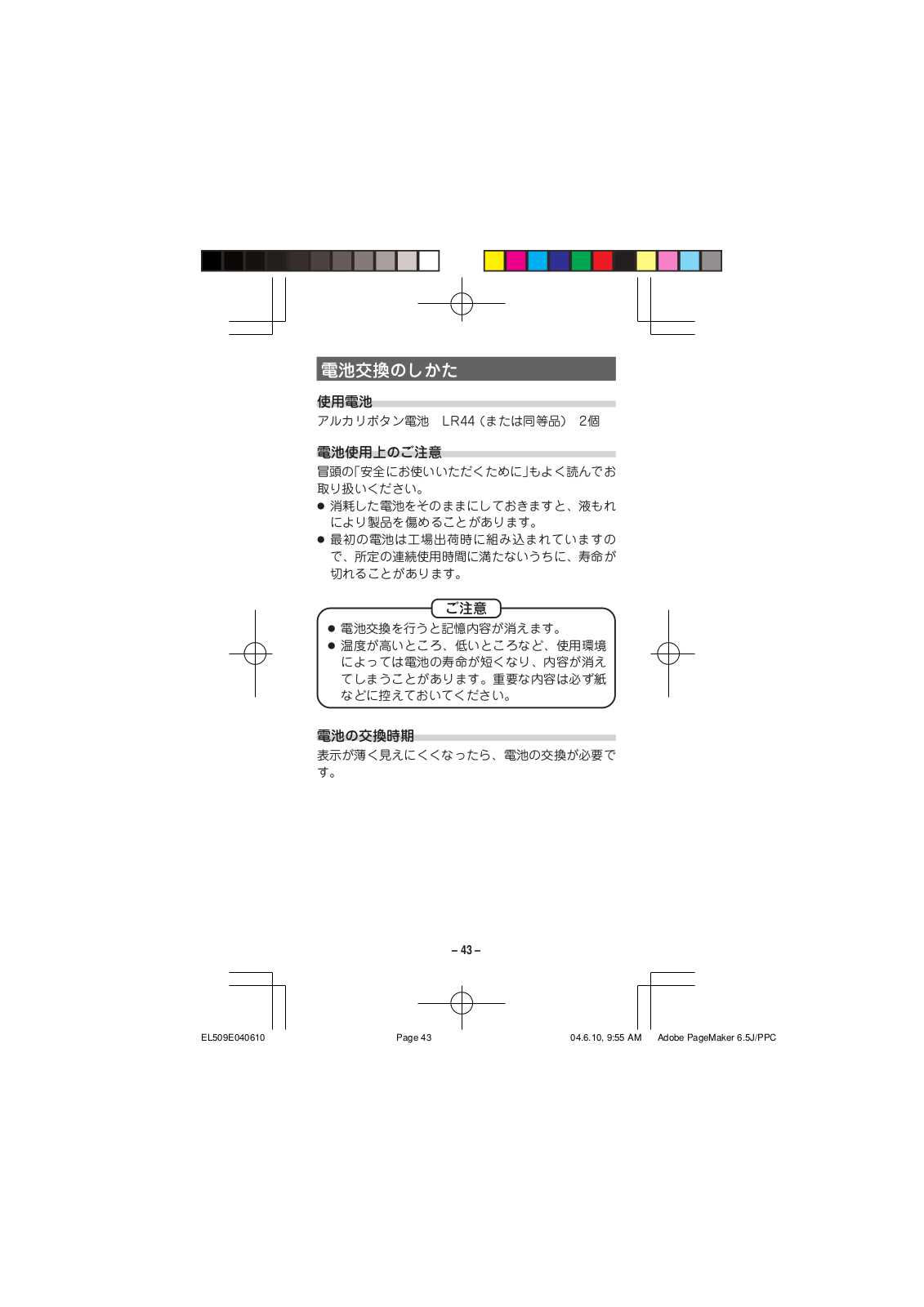 電池交換のしかた

使用電池

アルカリボタン電池　LR44（または同等品）　2個

電池使用上のご注意

冒頭の「安全にお使いいただくために」もよく読んでお取り扱いください。

● 消耗した電池をそのままにしておきますと、液もれにより製品を傷めることがあります。
● 最初の電池は工場出荷時に組み込まれていますので、所定の連続使用時間に満たないうちに、寿命が切れることがあります。

ご注意

● 電池交換を行うと記憶内容が消えます。
● 温度が高いところ、低いところなど、使用環境によっては電池の寿命が短くなり、内容が消えてしまうことがあります。重要な内容は必ず紙などに控えておいてください。

電池の交換時期

表示が薄く見えにくくなったら、電池の交換が必要です。

– 43 –

EL509E040610　Page 43　04.6.10, 9:55 AM　Adobe PageMaker 6.5J/PPC